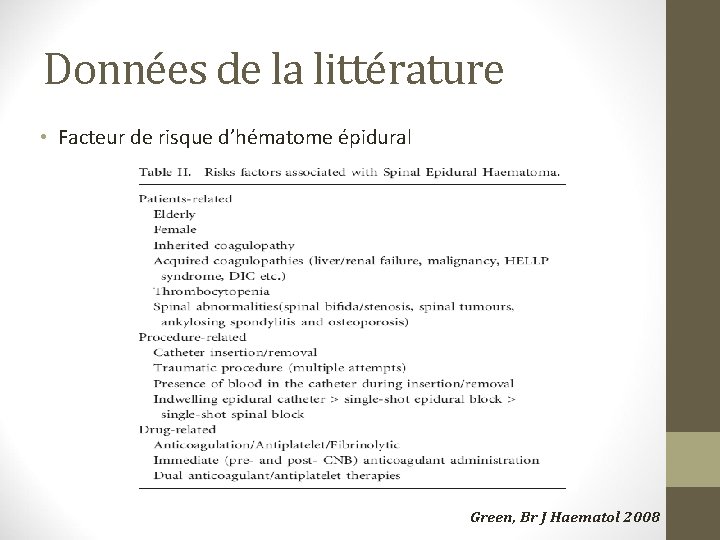 Données de la littérature

• Facteur de risque d'hématome épidural

Table II. Risks factors associated with Spinal Epidural Haematoma.

Patients-related
Elderly
Female
Inherited coagulopathy
Acquired coagulopathies (liver/renal failure, malignancy, HELLP syndrome, DIC etc.)
Thrombocytopenia
Spinal abnormalities(spinal bifida/stenosis, spinal tumours, ankylosing spondylitis and osteoporosis)
Procedure-related
Catheter insertion/removal
Traumatic procedure (multiple attempts)
Presence of blood in the catheter during insertion/removal
Indwelling epidural catheter > single-shot epidural block > single-shot spinal block
Drug-related
Anticoagulation/Antiplatelet/Fibrinolytic
Immediate (pre- and post- CNB) anticoagulant administration
Dual anticoagulant/antiplatelet therapies

Green, Br J Haematol 2008